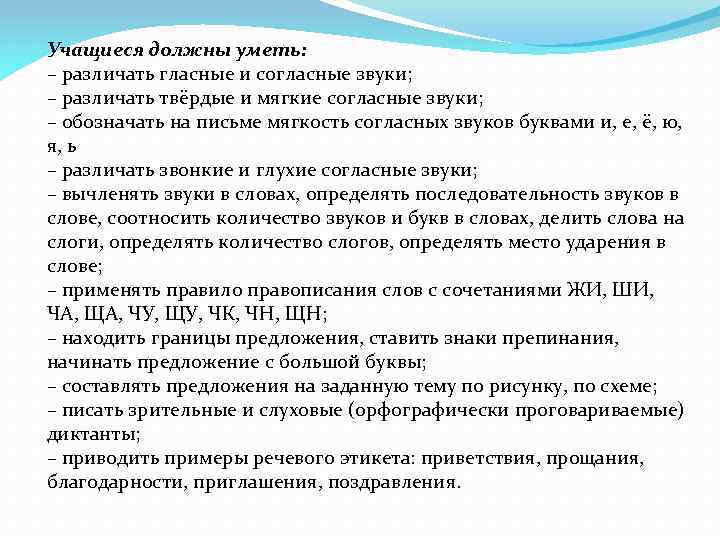 Учащиеся должны уметь:
– различать гласные и согласные звуки;
– различать твёрдые и мягкие согласные звуки;
– обозначать на письме мягкость согласных звуков буквами и, е, ё, ю, я, ь
– различать звонкие и глухие согласные звуки;
– вычленять звуки в словах, определять последовательность звуков в слове, соотносить количество звуков и букв в словах, делить слова на слоги, определять количество слогов, определять место ударения в слове;
– применять правило правописания слов с сочетаниями ЖИ, ШИ, ЧА, ЩА, ЧУ, ЩУ, ЧК, ЧН, ЩН;
– находить границы предложения, ставить знаки препинания, начинать предложение с большой буквы;
– составлять предложения на заданную тему по рисунку, по схеме;
– писать зрительные и слуховые (орфографически проговариваемые) диктанты;
– приводить примеры речевого этикета: приветствия, прощания, благодарности, приглашения, поздравления.